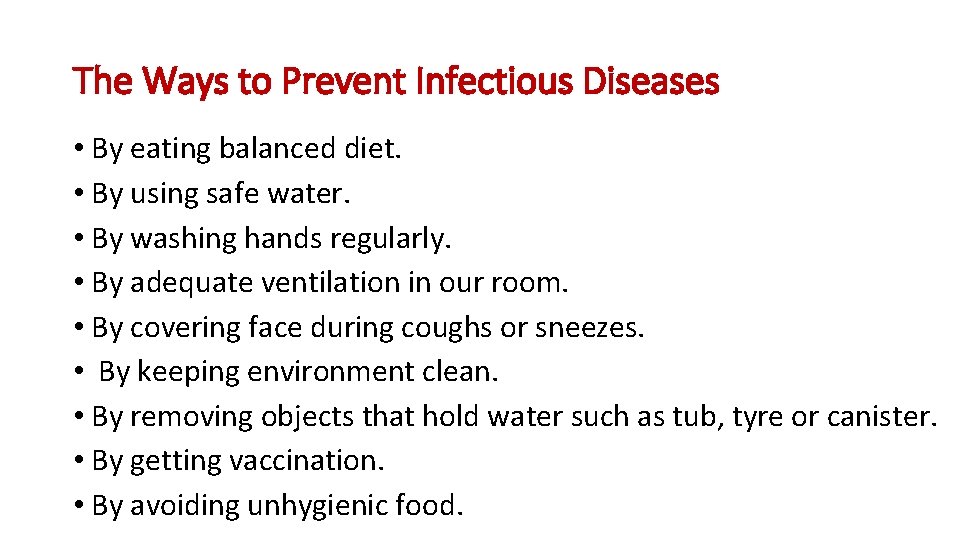 The Ways to Prevent Infectious Diseases

• By eating balanced diet.
• By using safe water.
• By washing hands regularly.
• By adequate ventilation in our room.
• By covering face during coughs or sneezes.
• By keeping environment clean.
• By removing objects that hold water such as tub, tyre or canister.
• By getting vaccination.
• By avoiding unhygienic food.